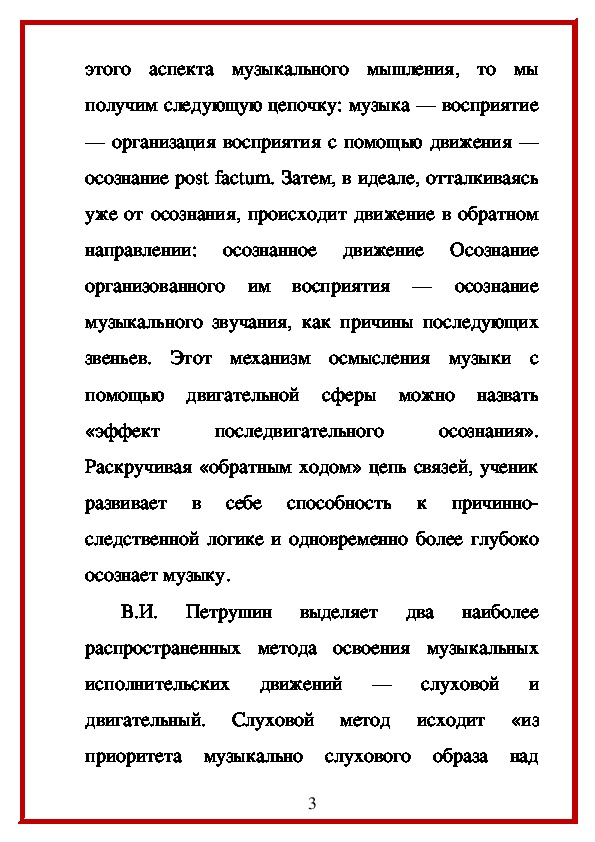 этого аспекта музыкального мышления, то мы получим следующую цепочку: музыка — восприятие — организация восприятия с помощью движения — осознание post factum. Затем, в идеале, отталкиваясь уже от осознания, происходит движение в обратном направлении: осознанное движение Осознание организованного им восприятия — осознание музыкального звучания, как причины последующих звеньев. Этот механизм осмысления музыки с помощью двигательной сферы можно назвать «эффект последвигательного осознания». Раскручивая «обратным ходом» цепь связей, ученик развивает в себе способность к причинно-следственной логике и одновременно более глубоко осознает музыку.

В.И. Петрушин выделяет два наиболее распространенных метода освоения музыкальных исполнительских движений — слуховой и двигательный. Слуховой метод исходит «из приоритета музыкально слухового образа над

3